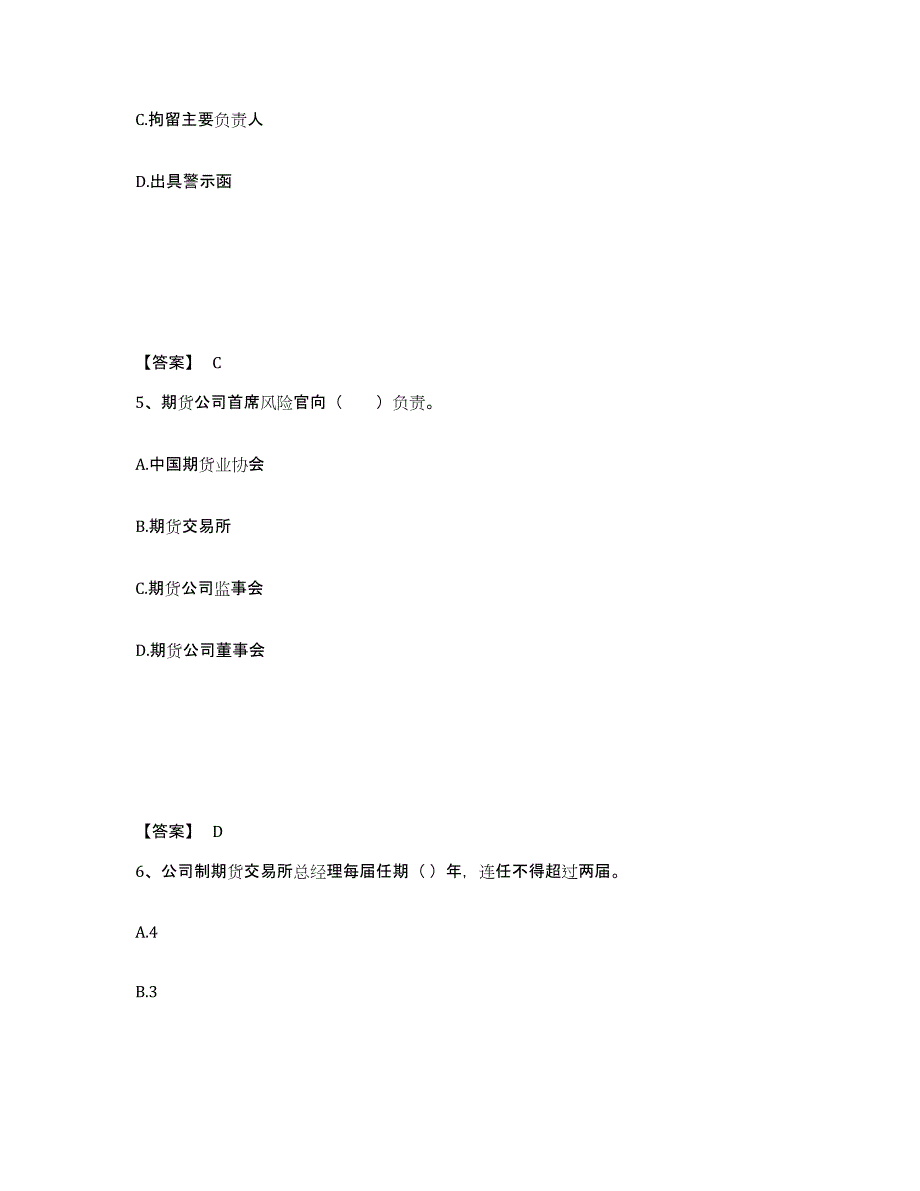 C.拘留主要负责人

D.出具警示函

【答案】 C

5、期货公司首席风险官向（　　）负责。

A.中国期货业协会

B.期货交易所

C.期货公司监事会

D.期货公司董事会

【答案】 D

6、公司制期货交易所总经理每届任期（）年，连任不得超过两届。

A.4

B.3